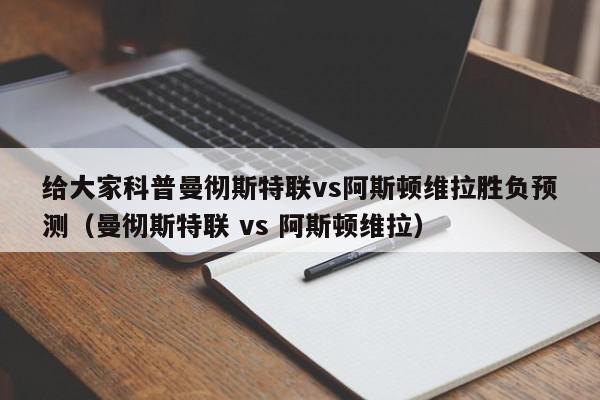 给大家科普曼彻斯特联vs阿斯顿维拉胜负预测（曼彻斯特联 vs 阿斯顿维拉）